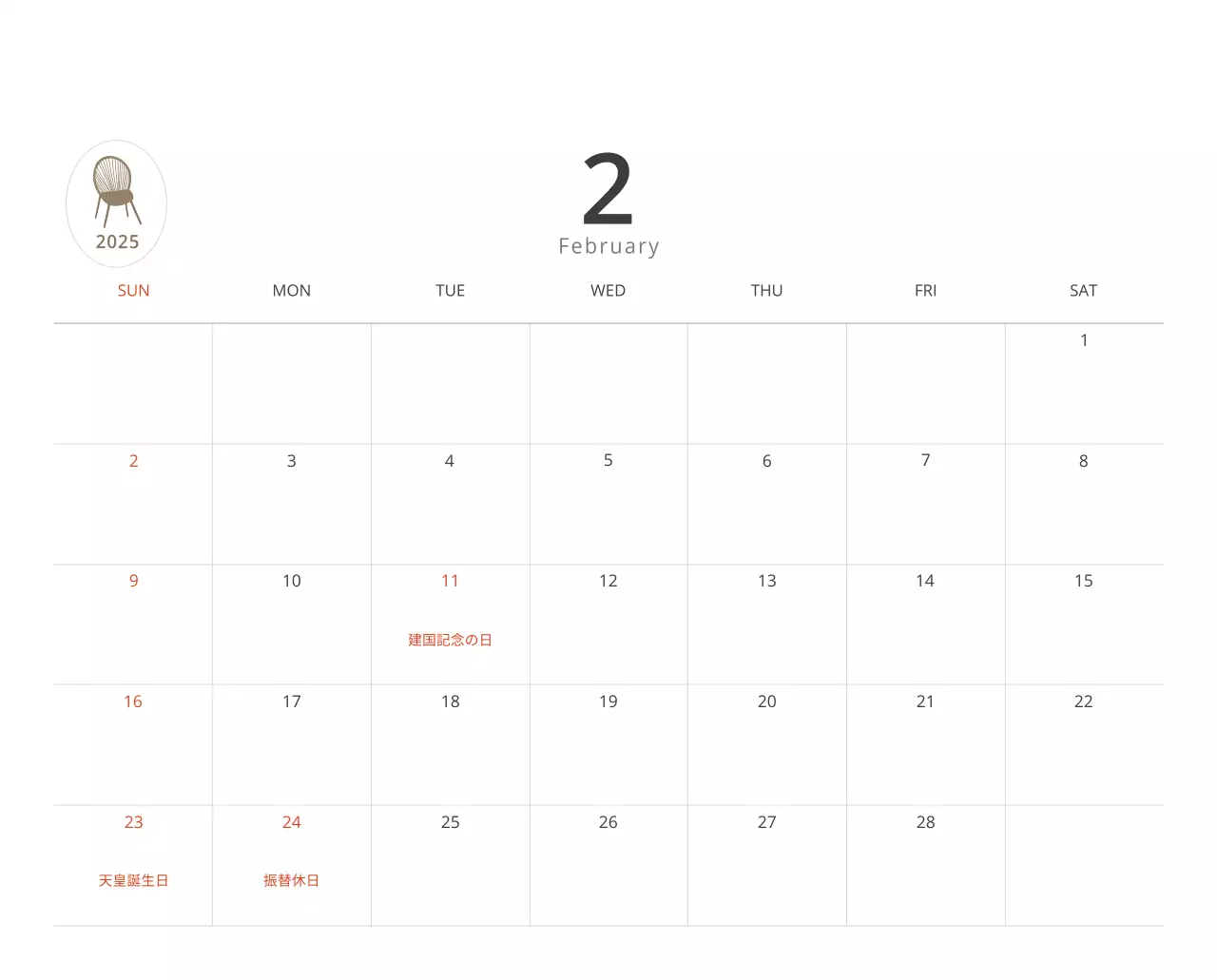 2025

2
February

| SUN | MON | TUE | WED | THU | FRI | SAT |
|---|---|---|---|---|---|---|
| | | | | | | 1 |
| 2 | 3 | 4 | 5 | 6 | 7 | 8 |
| 9 | 10 | 11 建国記念の日 | 12 | 13 | 14 | 15 |
| 16 | 17 | 18 | 19 | 20 | 21 | 22 |
| 23 天皇誕生日 | 24 振替休日 | 25 | 26 | 27 | 28 | |